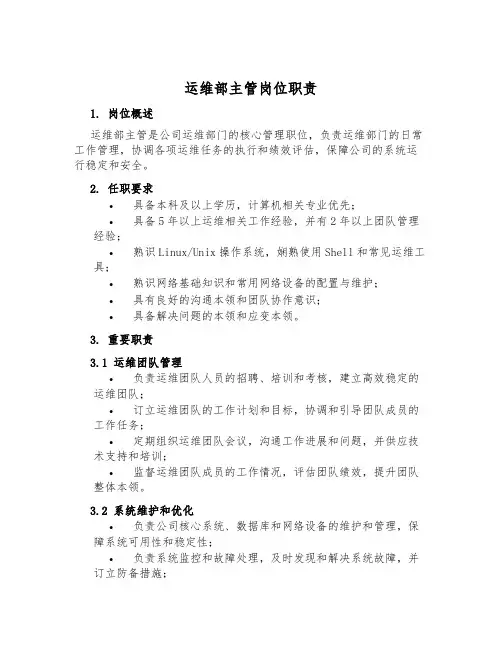 运维部主管岗位职责

1. 岗位概述

运维部主管是公司运维部门的核心管理职位，负责运维部门的日常工作管理，协调各项运维任务的执行和绩效评估，保障公司的系统运行稳定和安全。

2. 任职要求

• 具备本科及以上学历，计算机相关专业优先；
• 具备5年以上运维相关工作经验，并有2年以上团队管理经验；
• 熟识Linux/Unix操作系统，娴熟使用Shell和常见运维工具；
• 熟识网络基础知识和常用网络设备的配置与维护；
• 具有良好的沟通本领和团队协作意识；
• 具备解决问题的本领和应变本领。

3. 重要职责

3.1 运维团队管理

• 负责运维团队人员的招聘、培训和考核，建立高效稳定的运维团队；
• 订立运维团队的工作计划和目标，协调和引导团队成员的工作任务；
• 定期组织运维团队会议，沟通工作进展和问题，并供应技术支持和培训；
• 监督运维团队成员的工作情况，评估团队绩效，提升团队整体本领。

3.2 系统维护和优化

• 负责公司核心系统、数据库和网络设备的维护和管理，保障系统可用性和稳定性；
• 负责系统监控和故障处理，及时发现和解决系统故障，并订立防备措施；